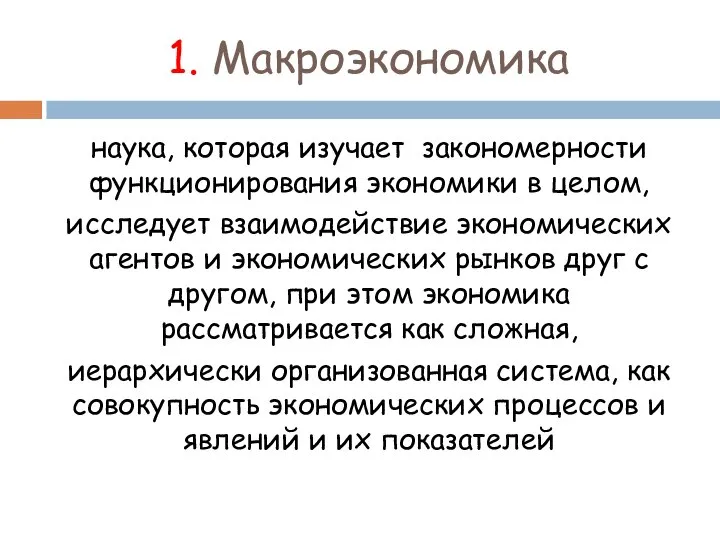 1. Макроэкономика

наука, которая изучает закономерности функционирования экономики в целом,

исследует взаимодействие экономических агентов и экономических рынков друг с другом, при этом экономика рассматривается как сложная,

иерархически организованная система, как совокупность экономических процессов и явлений и их показателей